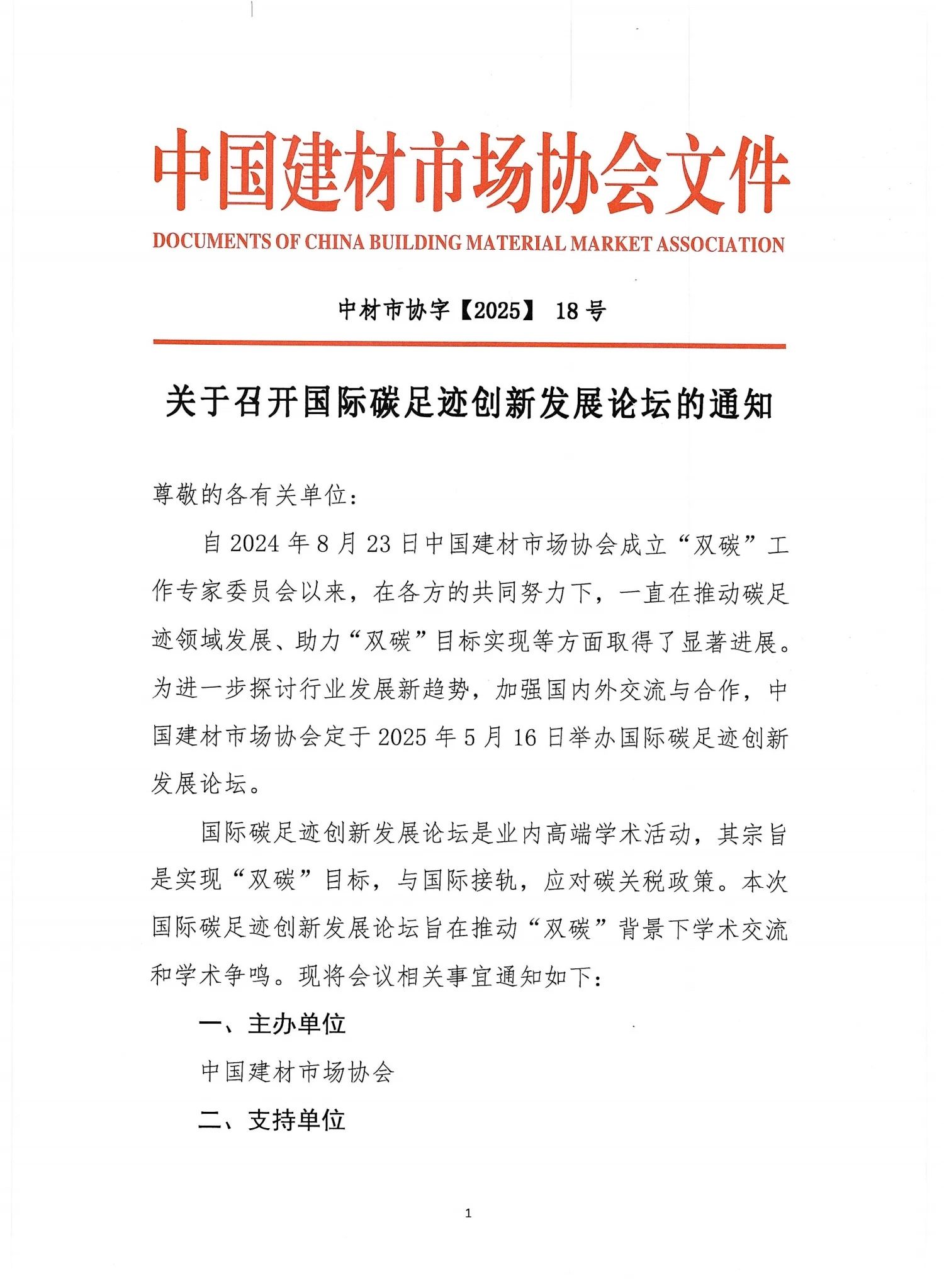 中国建材市场协会文件

DOCUMENTS OF CHINA BUILDING MATERIAL MARKET ASSOCIATION

中材市协字【2025】 18 号

关于召开国际碳足迹创新发展论坛的通知

尊敬的各有关单位:

自 2024 年 8 月 23 日中国建材市场协会成立“双碳”工作专家委员会以来，在各方的共同努力下，一直在推动碳足迹领域发展、助力“双碳”目标实现等方面取得了显著进展。为进一步探讨行业发展新趋势，加强国内外交流与合作，中国建材市场协会定于 2025 年 5 月 16 日举办国际碳足迹创新发展论坛。

国际碳足迹创新发展论坛是业内高端学术活动，其宗旨是实现“双碳”目标，与国际接轨，应对碳关税政策。本次国际碳足迹创新发展论坛旨在推动“双碳”背景下学术交流和学术争鸣。现将会议相关事宜通知如下:

一、主办单位

中国建材市场协会

二、支持单位

1